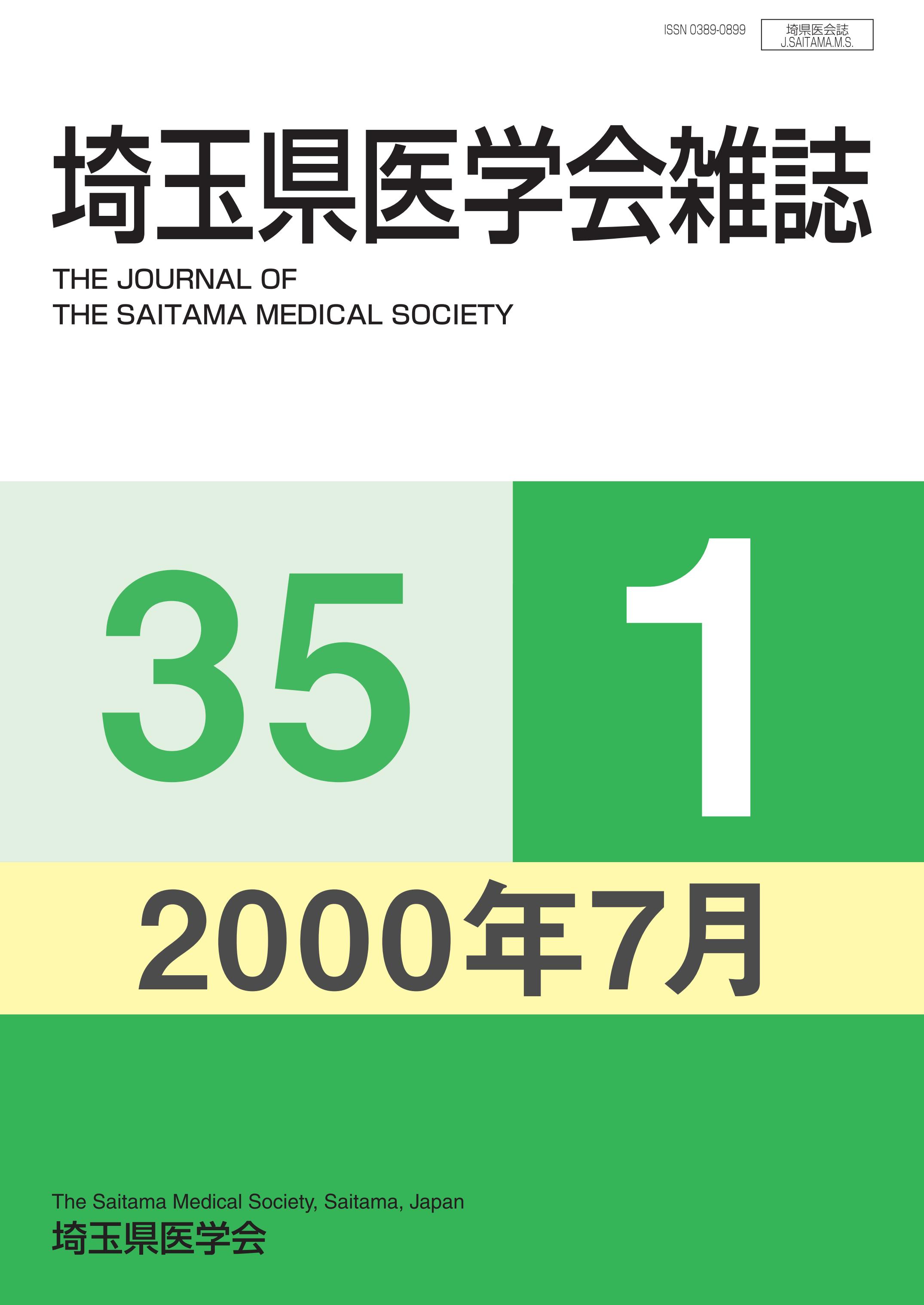 ISSN 0389-0899

埼県医会誌
J.SAITAMA.M.S.

埼玉県医学会雑誌

THE JOURNAL OF
THE SAITAMA MEDICAL SOCIETY

35

1

2000年7月

The Saitama Medical Society, Saitama, Japan
埼玉県医学会